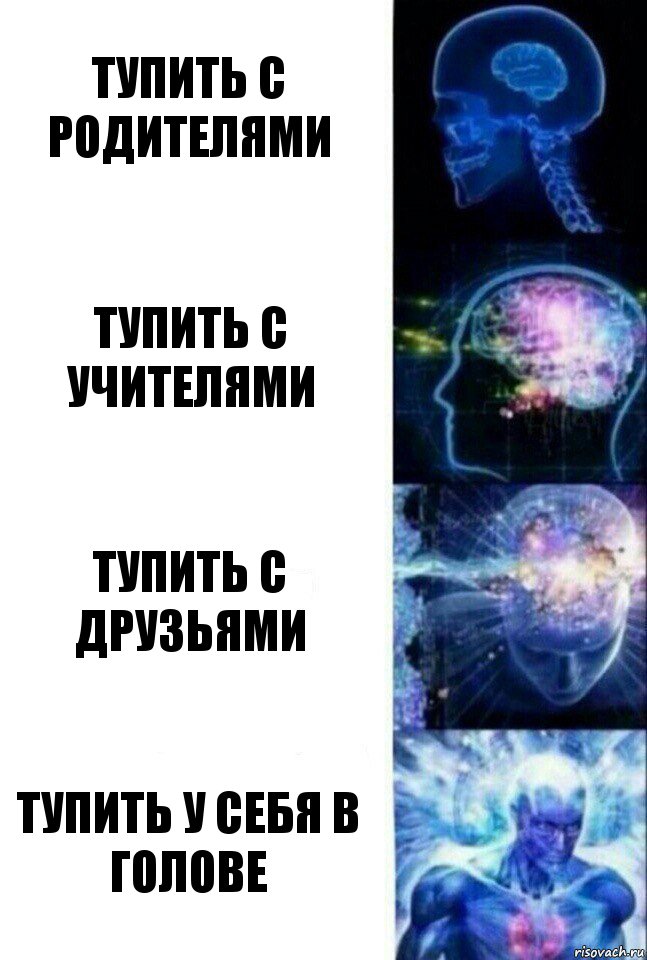 ТУПИТЬ С РОДИТЕЛЯМИ

ТУПИТЬ С УЧИТЕЛЯМИ

ТУПИТЬ С ДРУЗЬЯМИ

ТУПИТЬ У СЕБЯ В ГОЛОВЕ

risovach.ru